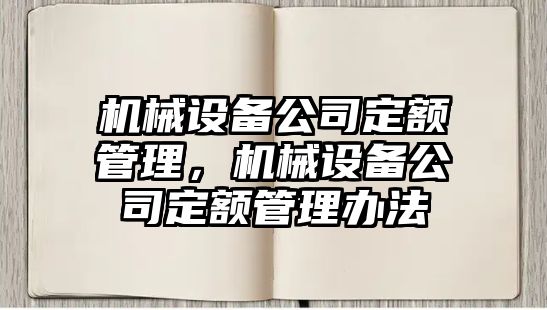 机械设备公司定额管理，机械设备公司定额管理办法